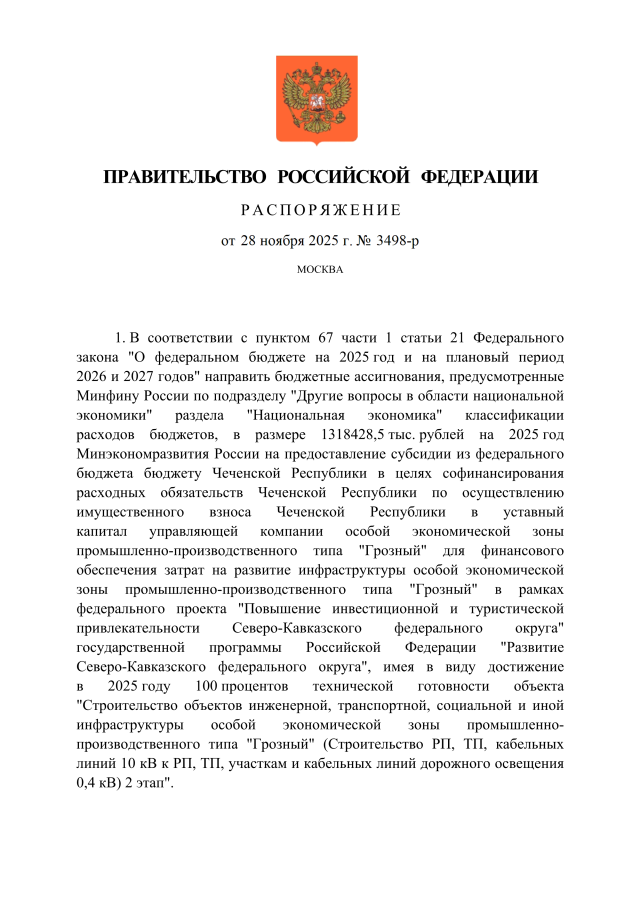 ПРАВИТЕЛЬСТВО РОССИЙСКОЙ ФЕДЕРАЦИИ

РАСПОРЯЖЕНИЕ

от 28 ноября 2025 г. № 3498-р

МОСКВА

1. В соответствии с пунктом 67 части 1 статьи 21 Федерального закона "О федеральном бюджете на 2025 год и на плановый период 2026 и 2027 годов" направить бюджетные ассигнования, предусмотренные Минфину России по подразделу "Другие вопросы в области национальной экономики" раздела "Национальная экономика" классификации расходов бюджетов, в размере 1318428,5 тыс. рублей на 2025 год Минэкономразвития России на предоставление субсидии из федерального бюджета бюджету Чеченской Республики в целях софинансирования расходных обязательств Чеченской Республики по осуществлению имущественного взноса Чеченской Республики в уставный капитал управляющей компании особой экономической зоны промышленно-производственного типа "Грозный" для финансового обеспечения затрат на развитие инфраструктуры особой экономической зоны промышленно-производственного типа "Грозный" в рамках федерального проекта "Повышение инвестиционной и туристической привлекательности Северо-Кавказского федерального округа" государственной программы Российской Федерации "Развитие Северо-Кавказского федерального округа", имея в виду достижение в 2025 году 100 процентов технической готовности объекта "Строительство объектов инженерной, транспортной, социальной и иной инфраструктуры особой экономической зоны промышленно-производственного типа "Грозный" (Строительство РП, ТП, кабельных линий 10 кВ к РП, ТП, участкам и кабельных линий дорожного освещения 0,4 кВ) 2 этап".